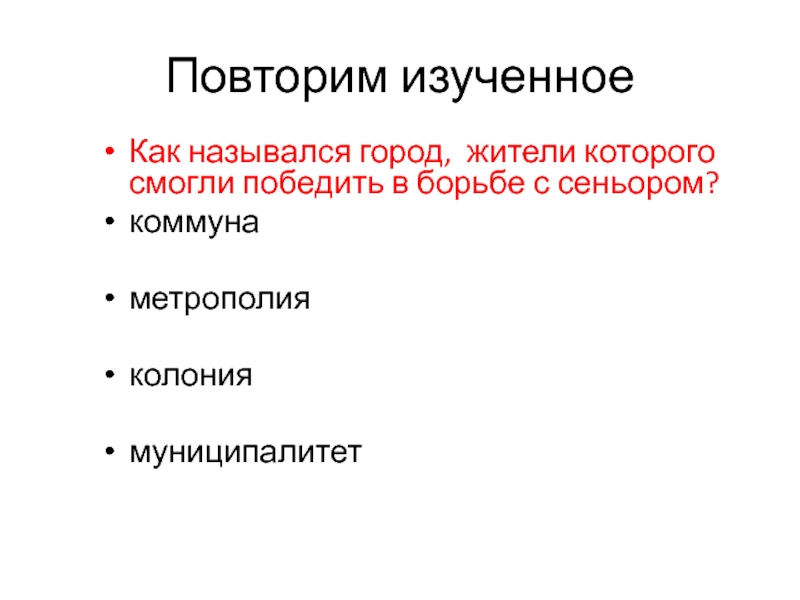 Повторим изученное

• Как назывался город,  жители которого смогли победить в борьбе с сеньором?
• коммуна

• метрополия

• колония

• муниципалитет